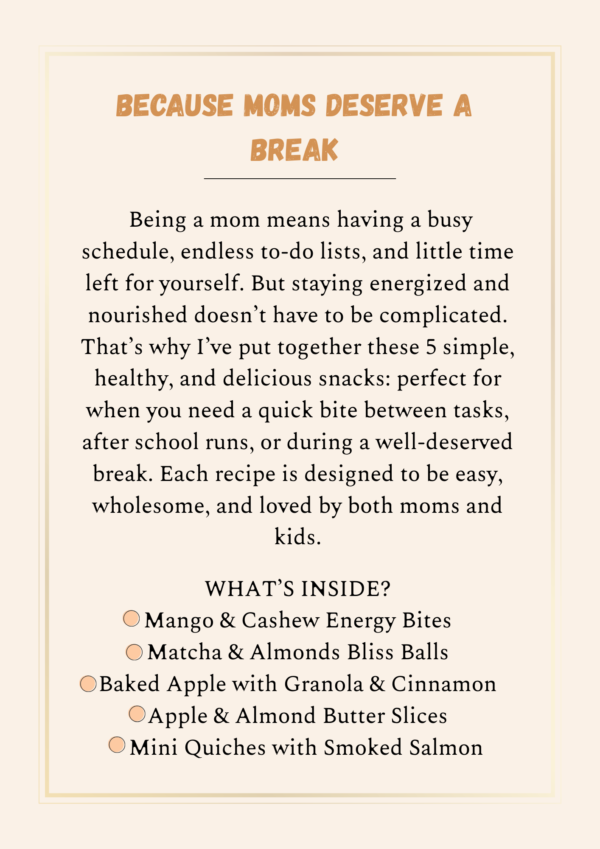 BECAUSE MOMS DESERVE A BREAK

Being a mom means having a busy schedule, endless to-do lists, and little time left for yourself. But staying energized and nourished doesn't have to be complicated. That's why I've put together these 5 simple, healthy, and delicious snacks: perfect for when you need a quick bite between tasks, after school runs, or during a well-deserved break. Each recipe is designed to be easy, wholesome, and loved by both moms and kids.

WHAT'S INSIDE?
Mango & Cashew Energy Bites
Matcha & Almonds Bliss Balls
Baked Apple with Granola & Cinnamon
Apple & Almond Butter Slices
Mini Quiches with Smoked Salmon